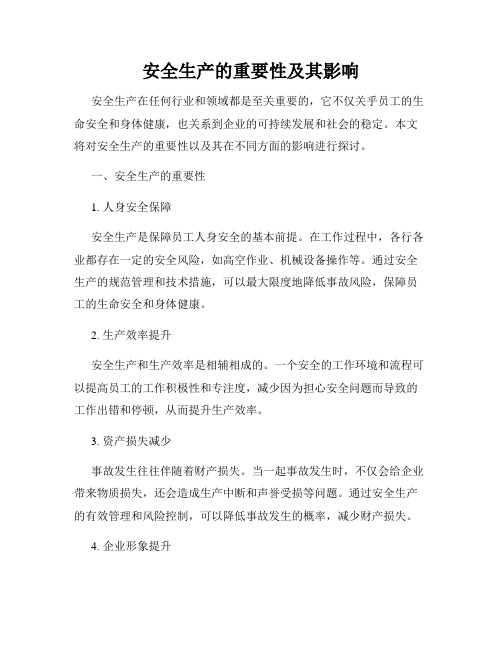 安全生产的重要性及其影响

安全生产在任何行业和领域都是至关重要的，它不仅关乎员工的生命安全和身体健康，也关系到企业的可持续发展和社会的稳定。本文将对安全生产的重要性以及其在不同方面的影响进行探讨。

一、安全生产的重要性

1. 人身安全保障

安全生产是保障员工人身安全的基本前提。在工作过程中，各行各业都存在一定的安全风险，如高空作业、机械设备操作等。通过安全生产的规范管理和技术措施，可以最大限度地降低事故风险，保障员工的生命安全和身体健康。

2. 生产效率提升

安全生产和生产效率是相辅相成的。一个安全的工作环境和流程可以提高员工的工作积极性和专注度，减少因为担心安全问题而导致的工作出错和停顿，从而提升生产效率。

3. 资产损失减少

事故发生往往伴随着财产损失。当一起事故发生时，不仅会给企业带来物质损失，还会造成生产中断和声誉受损等问题。通过安全生产的有效管理和风险控制，可以降低事故发生的概率，减少财产损失。

4. 企业形象提升